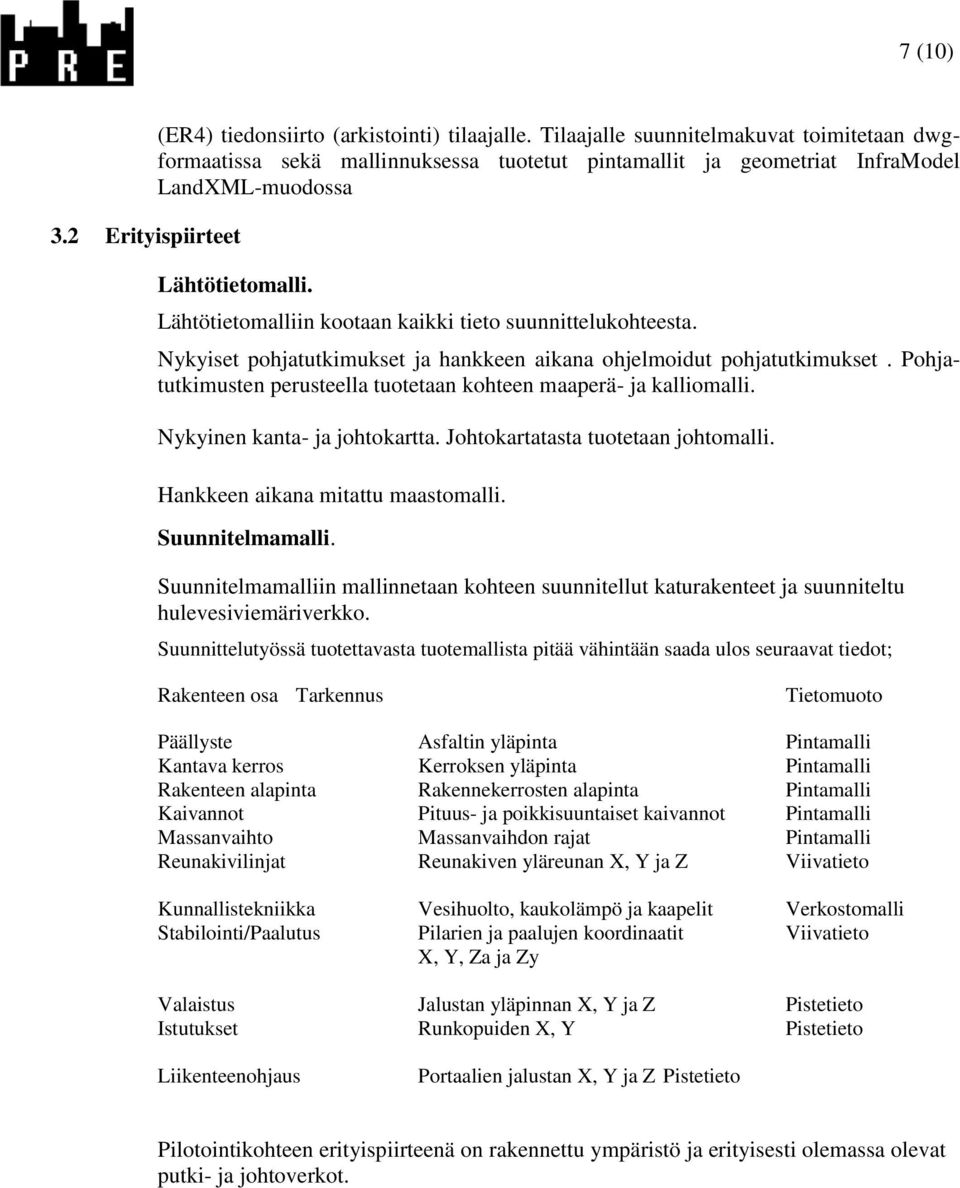 PRE

7 (10)

(ER4) tiedonsiirto (arkistointi) tilaajalle. Tilaajalle suunnitelmakuvat toimitetaan dwg-formaatissa sekä mallinnuksessa tuotetut pintamallit ja geometriat InfraModel LandXML-muodossa

3.2 Erityispiirteet

Lähtötietomalli.

Lähtötietomalliin kootaan kaikki tieto suunnittelukohteesta.

Nykyiset pohjatutkimukset ja hankkeen aikana ohjelmoidut pohjatutkimukset . Pohjatutkimusten perusteella tuotetaan kohteen maaperä- ja kalliomalli.

Nykyinen kanta- ja johtokartta. Johtokartatasta tuotetaan johtomalli.

Hankkeen aikana mitattu maastomalli.

Suunnitelmamalli.

Suunnitelmamalliin mallinnetaan kohteen suunnitellut katurakenteet ja suunniteltu hulevesiviemäriverkko.

Suunnittelutyössä tuotettavasta tuotemallista pitää vähintään saada ulos seuraavat tiedot;

| Rakenteen osa | Tarkennus | Tietomuoto |
|---|---|---|
| Päällyste | Asfaltin yläpinta | Pintamalli |
| Kantava kerros | Kerroksen yläpinta | Pintamalli |
| Rakenteen alapinta | Rakennekerrosten alapinta | Pintamalli |
| Kaivannot | Pituus- ja poikkisuuntaiset kaivannot | Pintamalli |
| Massanvaihto | Massanvaihdon rajat | Pintamalli |
| Reunakivilinjat | Reunakiven yläreunan X, Y ja Z | Viivatieto |
| Kunnallistekniikka | Vesihuolto, kaukolämpö ja kaapelit | Verkostomalli |
| Stabilointi/Paalutus | Pilarien ja paalujen koordinaatit X, Y, Za ja Zy | Viivatieto |
| Valaistus | Jalustan yläpinnan X, Y ja Z | Pistetieto |
| Istutukset | Runkopuiden X, Y | Pistetieto |
| Liikenteenohjaus | Portaalien jalustan X, Y ja Z Pistetieto | |

Pilotointikohteen erityispiirteenä on rakennettu ympäristö ja erityisesti olemassa olevat putki- ja johtoverkot.